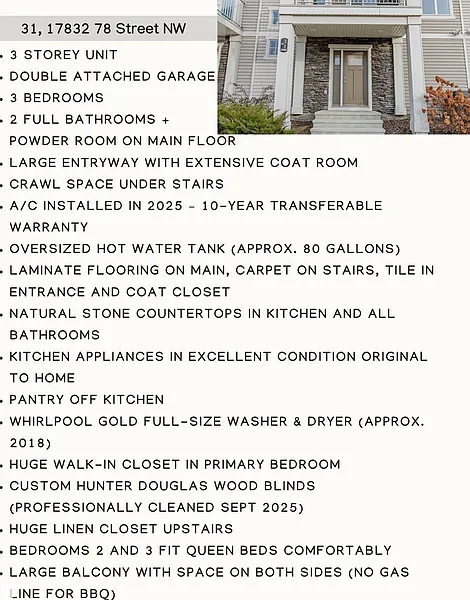 31, 17832 78 Street NW

• 3 STOREY UNIT
• DOUBLE ATTACHED GARAGE
• 3 BEDROOMS
• 2 FULL BATHROOMS + POWDER ROOM ON MAIN FLOOR
• LARGE ENTRYWAY WITH EXTENSIVE COAT ROOM
• CRAWL SPACE UNDER STAIRS
• A/C INSTALLED IN 2025 - 10-YEAR TRANSFERABLE WARRANTY
• OVERSIZED HOT WATER TANK (APPROX. 80 GALLONS)
• LAMINATE FLOORING ON MAIN, CARPET ON STAIRS, TILE IN ENTRANCE AND COAT CLOSET
• NATURAL STONE COUNTERTOPS IN KITCHEN AND ALL BATHROOMS
• KITCHEN APPLIANCES IN EXCELLENT CONDITION ORIGINAL TO HOME
• PANTRY OFF KITCHEN
• WHIRLPOOL GOLD FULL-SIZE WASHER & DRYER (APPROX. 2018)
• HUGE WALK-IN CLOSET IN PRIMARY BEDROOM
• CUSTOM HUNTER DOUGLAS WOOD BLINDS (PROFESSIONALLY CLEANED SEPT 2025)
• HUGE LINEN CLOSET UPSTAIRS
• BEDROOMS 2 AND 3 FIT QUEEN BEDS COMFORTABLY
• LARGE BALCONY WITH SPACE ON BOTH SIDES (NO GAS LINE FOR BBQ)